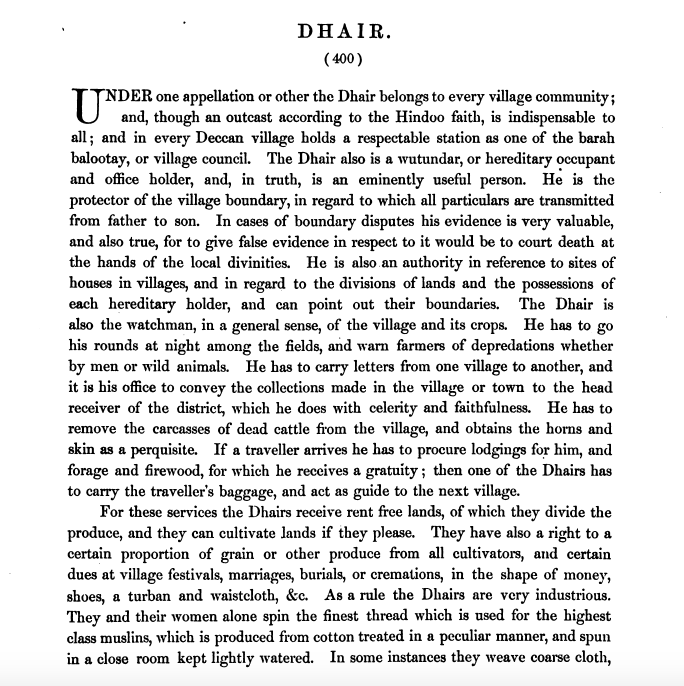 DHAIR.

(400)

UNDER one appellation or other the Dhair belongs to every village community; and, though an outcast according to the Hindoo faith, is indispensable to all; and in every Deccan village holds a respectable station as one of the barah balootay, or village council. The Dhair also is a wutundar, or hereditary occupant and office holder, and, in truth, is an eminently useful person. He is the protector of the village boundary, in regard to which all particulars are transmitted from father to son. In cases of boundary disputes his evidence is very valuable, and also true, for to give false evidence in respect to it would be to court death at the hands of the local divinities. He is also an authority in reference to sites of houses in villages, and in regard to the divisions of lands and the possessions of each hereditary holder, and can point out their boundaries. The Dhair is also the watchman, in a general sense, of the village and its crops. He has to go his rounds at night among the fields, and warn farmers of depredations whether by men or wild animals. He has to carry letters from one village to another, and it is his office to convey the collections made in the village or town to the head receiver of the district, which he does with celerity and faithfulness. He has to remove the carcasses of dead cattle from the village, and obtains the horns and skin as a perquisite. If a traveller arrives he has to procure lodgings for him, and forage and firewood, for which he receives a gratuity; then one of the Dhairs has to carry the traveller's baggage, and act as guide to the next village.

For these services the Dhairs receive rent free lands, of which they divide the produce, and they can cultivate lands if they please. They have also a right to a certain proportion of grain or other produce from all cultivators, and certain dues at village festivals, marriages, burials, or cremations, in the shape of money, shoes, a turban and waistcloth, &c. As a rule the Dhairs are very industrious. They and their women alone spin the finest thread which is used for the highest class muslins, which is produced from cotton treated in a peculiar manner, and spun in a close room kept lightly watered. In some instances they weave coarse cloth,